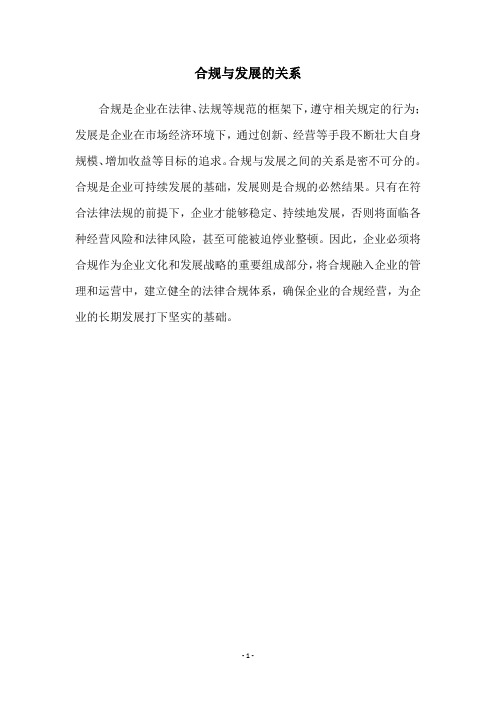 合规与发展的关系

合规是企业在法律、法规等规范的框架下，遵守相关规定的行为；发展是企业在市场经济环境下，通过创新、经营等手段不断壮大自身规模、增加收益等目标的追求。合规与发展之间的关系是密不可分的。合规是企业可持续发展的基础，发展则是合规的必然结果。只有在符合法律法规的前提下，企业才能够稳定、持续地发展，否则将面临各种经营风险和法律风险，甚至可能被迫停业整顿。因此，企业必须将合规作为企业文化和发展战略的重要组成部分，将合规融入企业的管理和运营中，建立健全的法律合规体系，确保企业的合规经营，为企业的长期发展打下坚实的基础。

- 1 -